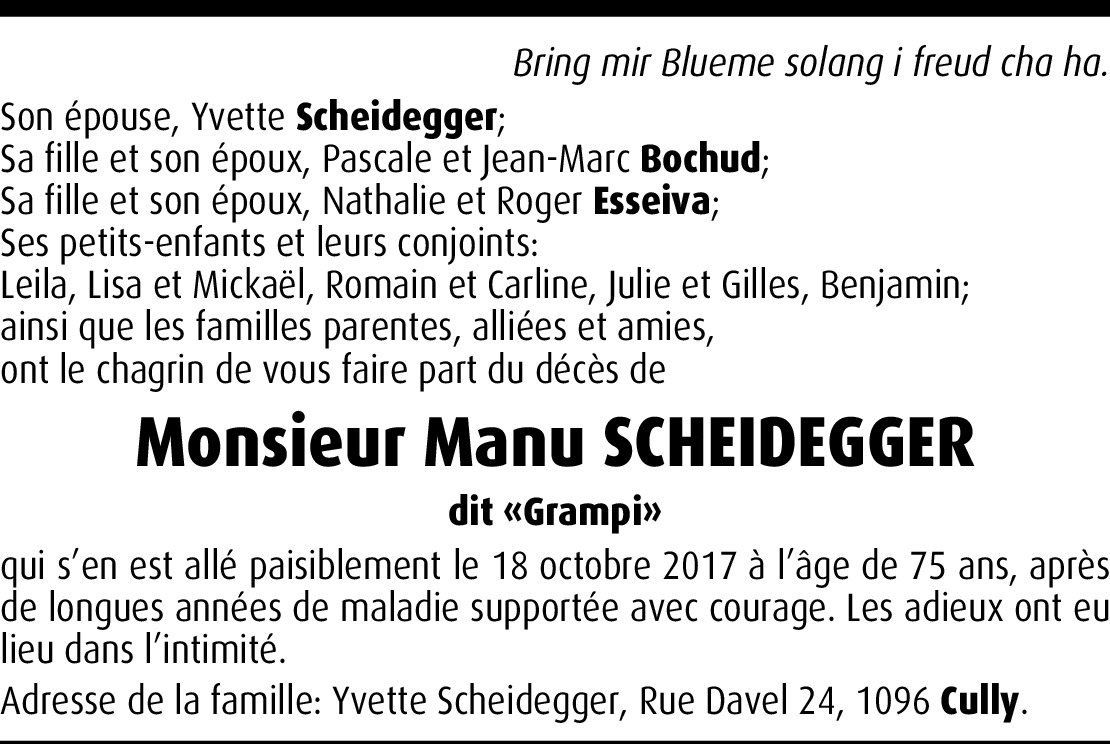 Bring mir Blueme solang i freud cha ha.

Son épouse, Yvette Scheidegger;
Sa fille et son époux, Pascale et Jean-Marc Bochud;
Sa fille et son époux, Nathalie et Roger Esseiva;
Ses petits-enfants et leurs conjoints:
Leila, Lisa et Mickaël, Romain et Carline, Julie et Gilles, Benjamin;
ainsi que les familles parentes, alliées et amies,
ont le chagrin de vous faire part du décès de

Monsieur Manu SCHEIDEGGER

dit «Grampi»

qui s'en est allé paisiblement le 18 octobre 2017 à l'âge de 75 ans, après de longues années de maladie supportée avec courage. Les adieux ont eu lieu dans l'intimité.

Adresse de la famille: Yvette Scheidegger, Rue Davel 24, 1096 Cully.